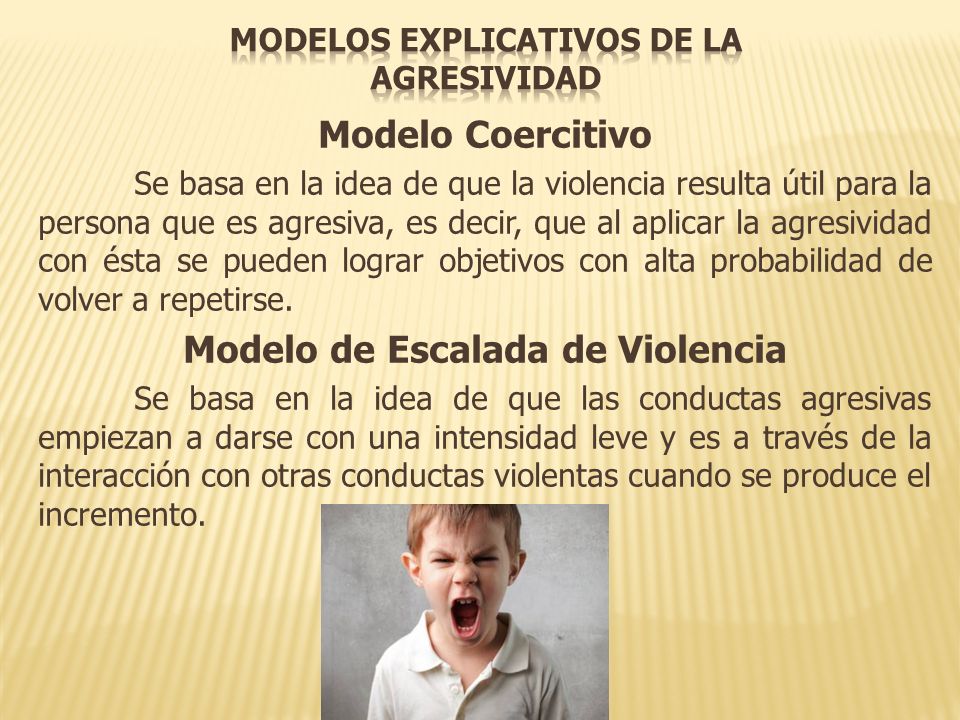 MODELOS EXPLICATIVOS DE LA AGRESIVIDAD

Modelo Coercitivo

Se basa en la idea de que la violencia resulta útil para la persona que es agresiva, es decir, que al aplicar la agresividad con ésta se pueden lograr objetivos con alta probabilidad de volver a repetirse.

Modelo de Escalada de Violencia

Se basa en la idea de que las conductas agresivas empiezan a darse con una intensidad leve y es a través de la interacción con otras conductas violentas cuando se produce el incremento.